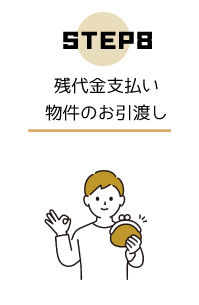 STEP8

残代金支払い
物件のお引渡し